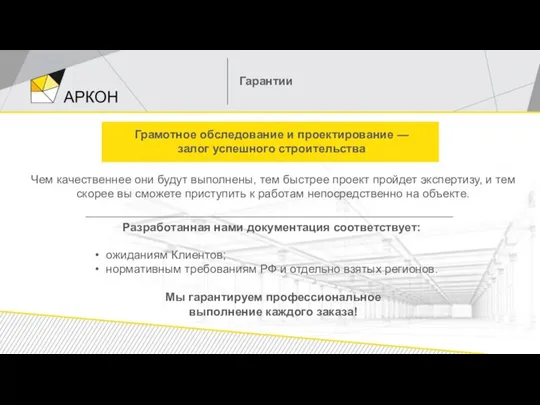 АРКОН

Гарантии

Грамотное обследование и проектирование — залог успешного строительства

Чем качественнее они будут выполнены, тем быстрее проект пройдет экспертизу, и тем скорее вы сможете приступить к работам непосредственно на объекте.

Разработанная нами документация соответствует:

• ожиданиям Клиентов;
• нормативным требованиям РФ и отдельно взятых регионов.

Мы гарантируем профессиональное выполнение каждого заказа!